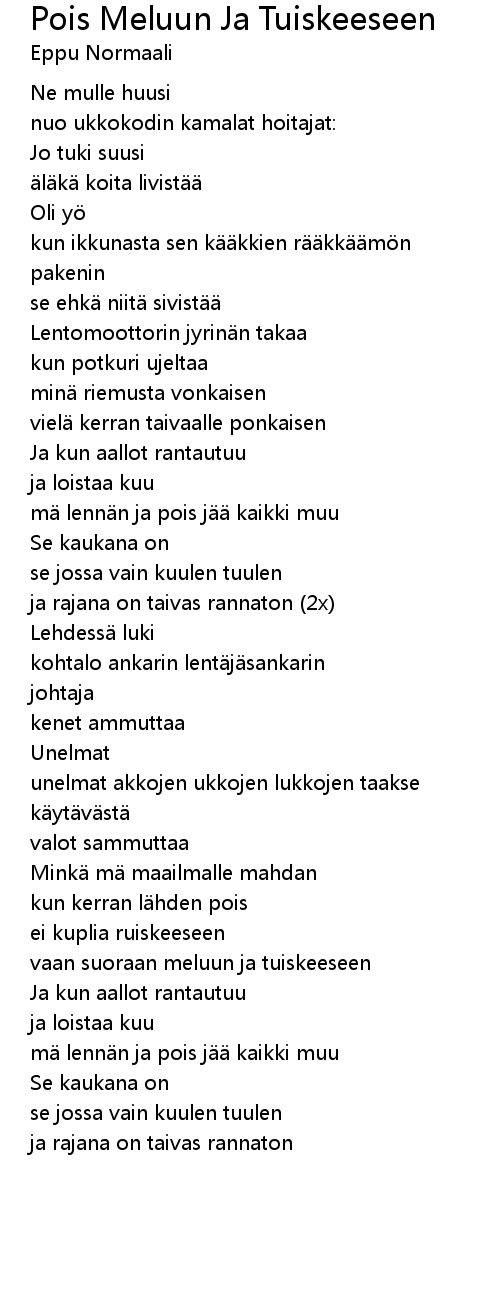 Pois Meluun Ja Tuiskeeseen
Eppu Normaali

Ne mulle huusi
nuo ukkokodin kamalat hoitajat:
Jo tuki suusi
äläkä koita livistää
Oli yö
kun ikkunasta sen kääkkien rääkkäämön
pakenin
se ehkä niitä sivistää
Lentomoottorin jyrinän takaa
kun potkuri ujeltaa
minä riemusta vonkaisen
vielä kerran taivaalle ponkaisen
Ja kun aallot rantautuu
ja loistaa kuu
mä lennän ja pois jää kaikki muu
Se kaukana on
se jossa vain kuulen tuulen
ja rajana on taivas rannaton (2x)
Lehdessä luki
kohtalo ankarin lentäjäsankarin
johtaja
kenet ammuttaa
Unelmat
unelmat akkojen ukkojen lukkojen taakse
käytävästä
valot sammuttaa
Minkä mä maailmalle mahdan
kun kerran lähden pois
ei kuplia ruiskeeseen
vaan suoraan meluun ja tuiskeeseen
Ja kun aallot rantautuu
ja loistaa kuu
mä lennän ja pois jää kaikki muu
Se kaukana on
se jossa vain kuulen tuulen
ja rajana on taivas rannaton